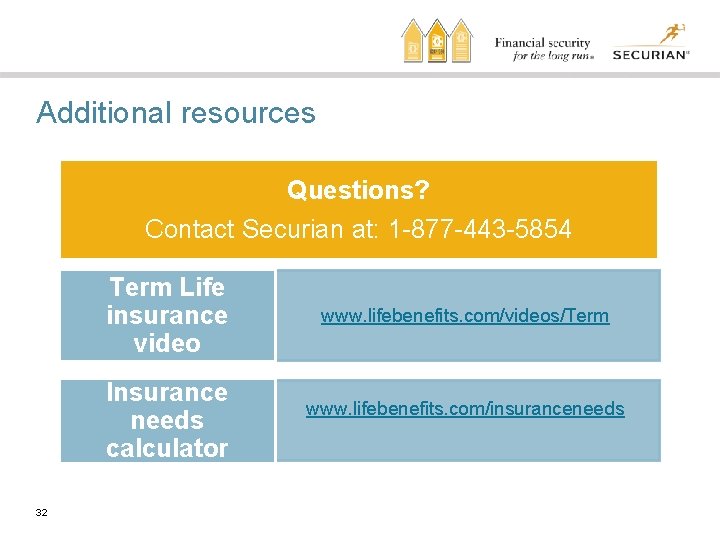 Financial security
for the long run®

SECURIAN®

Additional resources

Questions?

Contact Securian at: 1-877-443-5854

Term Life insurance video

www.lifebenefits.com/videos/Term

Insurance needs calculator

www.lifebenefits.com/insuranceneeds

32